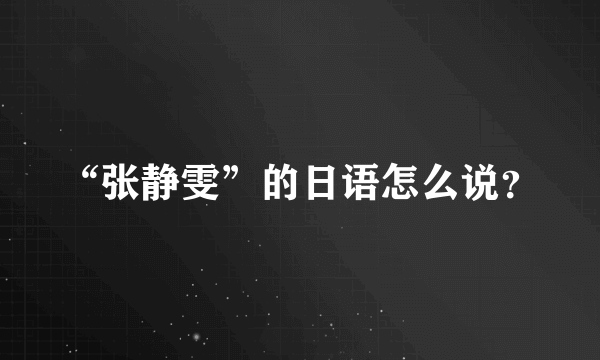 “张静雯”的日语怎么说?